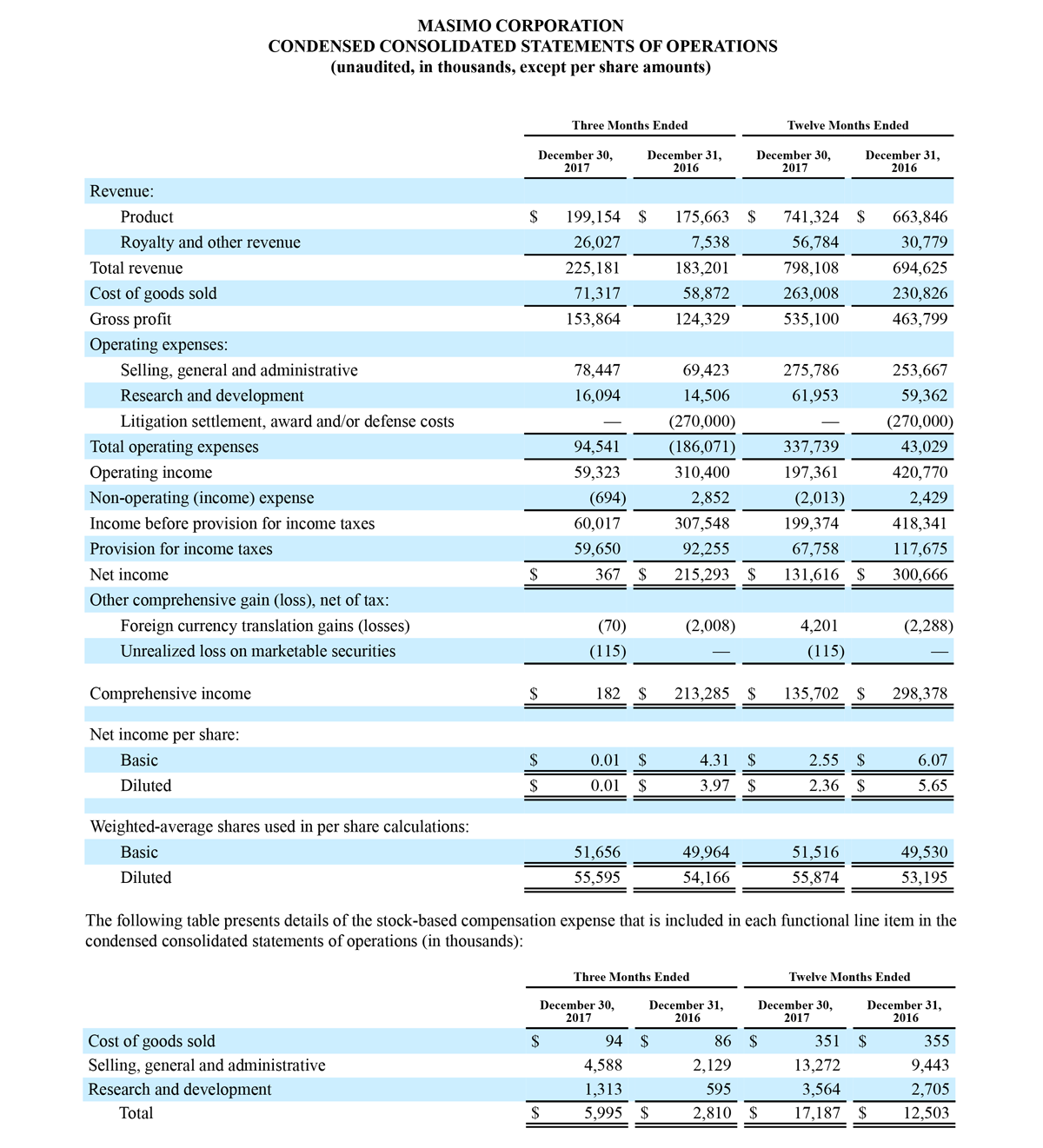 MASIMO CORPORATION
CONDENSED CONSOLIDATED STATEMENTS OF OPERATIONS
(unaudited, in thousands, except per share amounts)

| | Three Months Ended | | Twelve Months Ended | |
|---|---|---|---|---|
| | December 30, 2017 | December 31, 2016 | December 30, 2017 | December 31, 2016 |
| Revenue: | | | | |
| Product | $ 199,154 | $ 175,663 | $ 741,324 | $ 663,846 |
| Royalty and other revenue | 26,027 | 7,538 | 56,784 | 30,779 |
| Total revenue | 225,181 | 183,201 | 798,108 | 694,625 |
| Cost of goods sold | 71,317 | 58,872 | 263,008 | 230,826 |
| Gross profit | 153,864 | 124,329 | 535,100 | 463,799 |
| Operating expenses: | | | | |
| Selling, general and administrative | 78,447 | 69,423 | 275,786 | 253,667 |
| Research and development | 16,094 | 14,506 | 61,953 | 59,362 |
| Litigation settlement, award and/or defense costs | — | (270,000) | — | (270,000) |
| Total operating expenses | 94,541 | (186,071) | 337,739 | 43,029 |
| Operating income | 59,323 | 310,400 | 197,361 | 420,770 |
| Non-operating (income) expense | (694) | 2,852 | (2,013) | 2,429 |
| Income before provision for income taxes | 60,017 | 307,548 | 199,374 | 418,341 |
| Provision for income taxes | 59,650 | 92,255 | 67,758 | 117,675 |
| Net income | $ 367 | $ 215,293 | $ 131,616 | $ 300,666 |
| Other comprehensive gain (loss), net of tax: | | | | |
| Foreign currency translation gains (losses) | (70) | (2,008) | 4,201 | (2,288) |
| Unrealized loss on marketable securities | (115) | — | (115) | — |
| Comprehensive income | $ 182 | $ 213,285 | $ 135,702 | $ 298,378 |
| Net income per share: | | | | |
| Basic | $ 0.01 | $ 4.31 | $ 2.55 | $ 6.07 |
| Diluted | $ 0.01 | $ 3.97 | $ 2.36 | $ 5.65 |
| Weighted-average shares used in per share calculations: | | | | |
| Basic | 51,656 | 49,964 | 51,516 | 49,530 |
| Diluted | 55,595 | 54,166 | 55,874 | 53,195 |

The following table presents details of the stock-based compensation expense that is included in each functional line item in the condensed consolidated statements of operations (in thousands):

| | Three Months Ended | | Twelve Months Ended | |
|---|---|---|---|---|
| | December 30, 2017 | December 31, 2016 | December 30, 2017 | December 31, 2016 |
| Cost of goods sold | $ 94 | $ 86 | $ 351 | $ 355 |
| Selling, general and administrative | 4,588 | 2,129 | 13,272 | 9,443 |
| Research and development | 1,313 | 595 | 3,564 | 2,705 |
| Total | $ 5,995 | $ 2,810 | $ 17,187 | $ 12,503 |